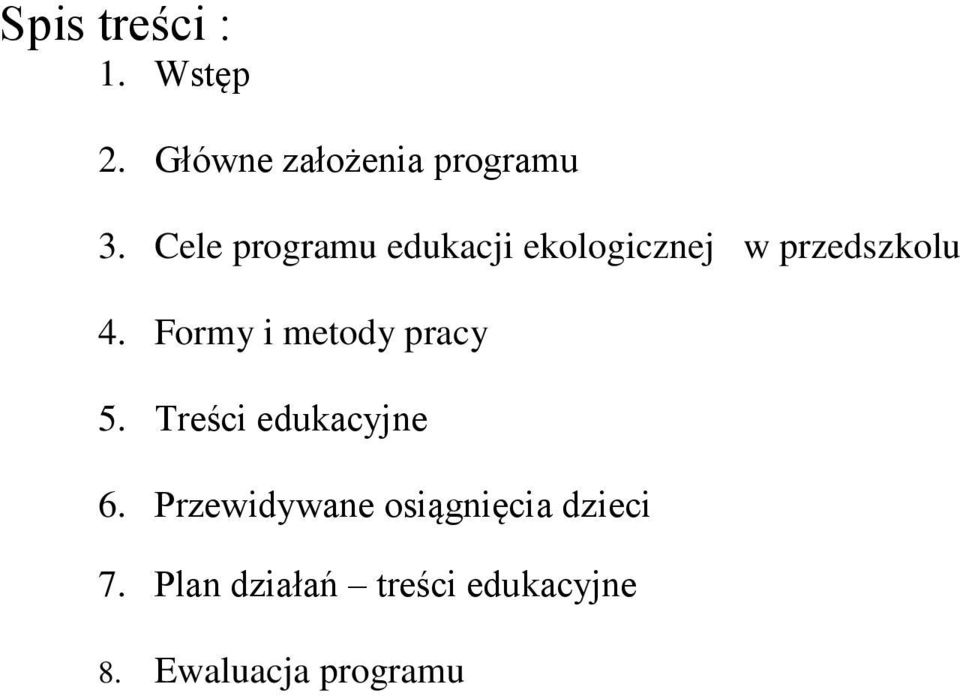 Spis treści :
1. Wstęp

2. Główne założenia programu

3. Cele programu edukacji ekologicznej w przedszkolu

4. Formy i metody pracy

5. Treści edukacyjne

6. Przewidywane osiągnięcia dzieci

7. Plan działań – treści edukacyjne

8. Ewaluacja programu